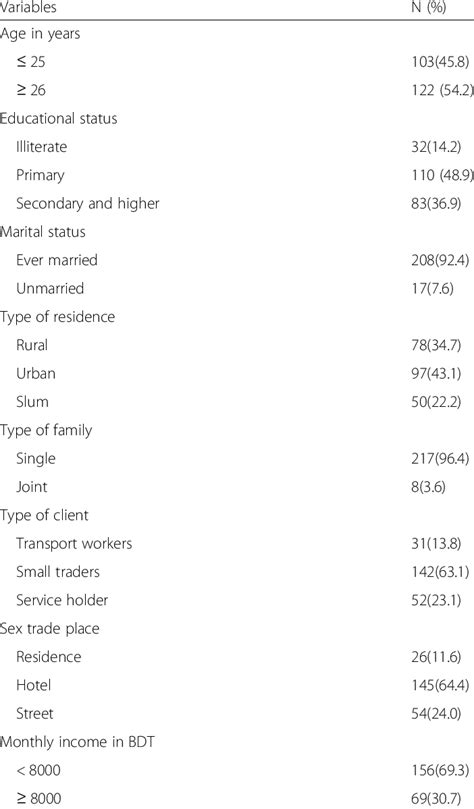 | Variables | N (%) |
|---|---|
| Age in years | |
| ≤ 25 | 103(45.8) |
| ≥ 26 | 122 (54.2) |
| Educational status | |
| Illiterate | 32(14.2) |
| Primary | 110 (48.9) |
| Secondary and higher | 83(36.9) |
| Marital status | |
| Ever married | 208(92.4) |
| Unmarried | 17(7.6) |
| Type of residence | |
| Rural | 78(34.7) |
| Urban | 97(43.1) |
| Slum | 50(22.2) |
| Type of family | |
| Single | 217(96.4) |
| Joint | 8(3.6) |
| Type of client | |
| Transport workers | 31(13.8) |
| Small traders | 142(63.1) |
| Service holder | 52(23.1) |
| Sex trade place | |
| Residence | 26(11.6) |
| Hotel | 145(64.4) |
| Street | 54(24.0) |
| Monthly income in BDT | |
| < 8000 | 156(69.3) |
| ≥ 8000 | 69(30.7) |